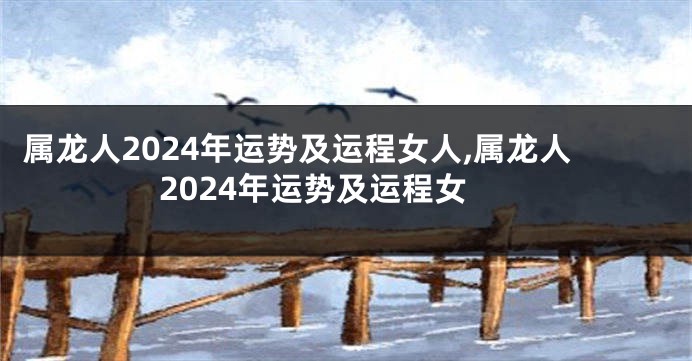 属龙人2024年运势及运程女人,属龙人2024年运势及运程女